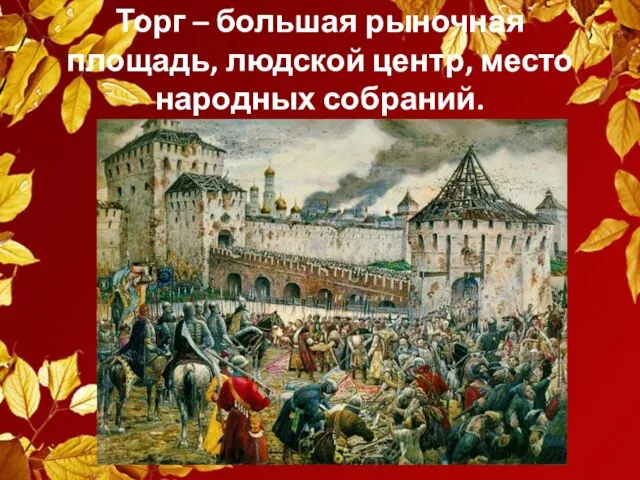 Торг – большая рыночная площадь, людской центр, место народных собраний.